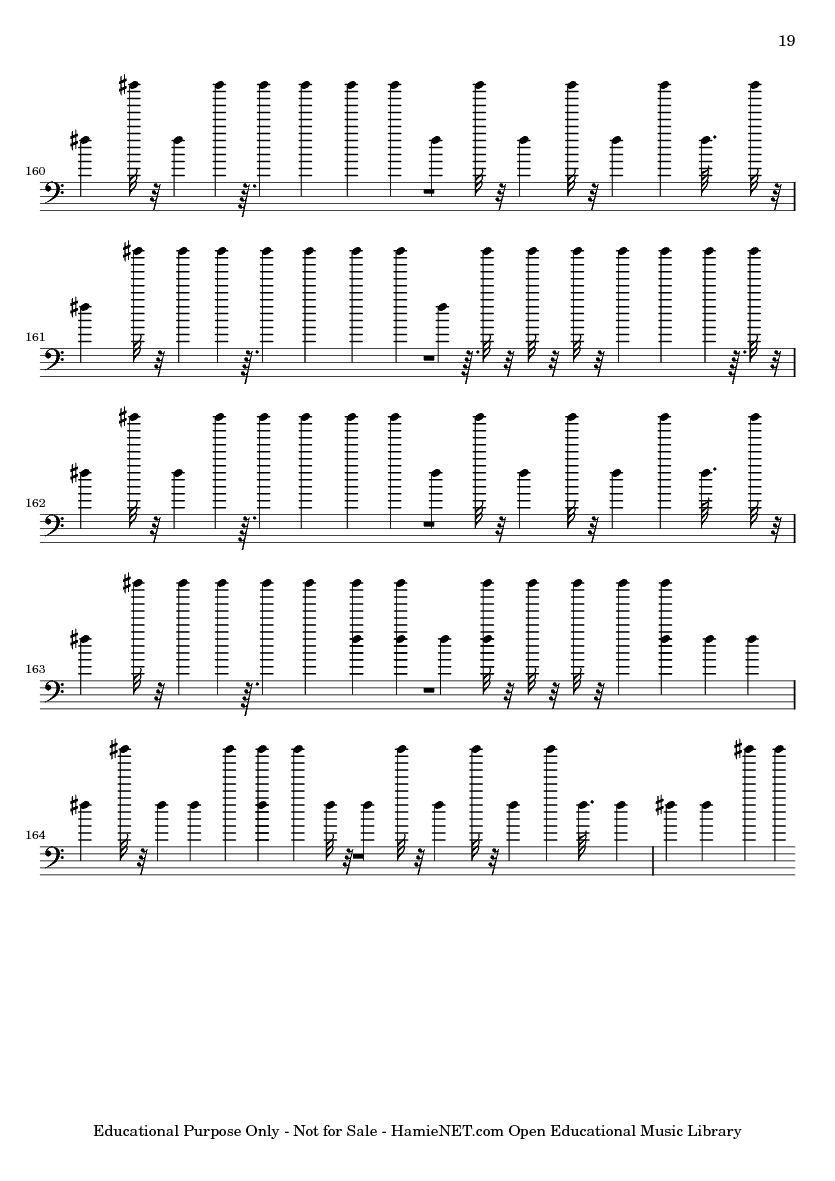 19

160

161

162

163

164

Educational Purpose Only - Not for Sale - HamieNET.com Open Educational Music Library